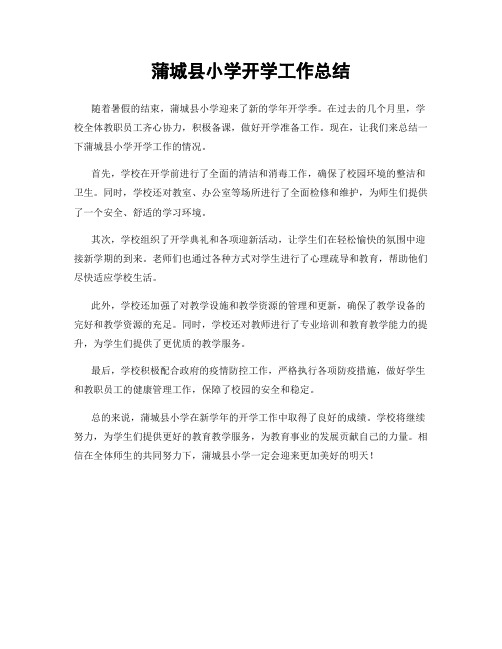 蒲城县小学开学工作总结

随着暑假的结束，蒲城县小学迎来了新的学年开学季。在过去的几个月里，学校全体教职员工齐心协力，积极备课，做好开学准备工作。现在，让我们来总结一下蒲城县小学开学工作的情况。

首先，学校在开学前进行了全面的清洁和消毒工作，确保了校园环境的整洁和卫生。同时，学校还对教室、办公室等场所进行了全面检修和维护，为师生们提供了一个安全、舒适的学习环境。

其次，学校组织了开学典礼和各项迎新活动，让学生们在轻松愉快的氛围中迎接新学期的到来。老师们也通过各种方式对学生进行了心理疏导和教育，帮助他们尽快适应学校生活。

此外，学校还加强了对教学设施和教学资源的管理和更新，确保了教学设备的完好和教学资源的充足。同时，学校还对教师进行了专业培训和教育教学能力的提升，为学生们提供了更优质的教学服务。

最后，学校积极配合政府的疫情防控工作，严格执行各项防疫措施，做好学生和教职员工的健康管理工作，保障了校园的安全和稳定。

总的来说，蒲城县小学在新学年的开学工作中取得了良好的成绩。学校将继续努力，为学生们提供更好的教育教学服务，为教育事业的发展贡献自己的力量。相信在全体师生的共同努力下，蒲城县小学一定会迎来更加美好的明天！